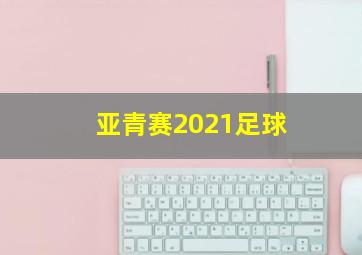 亚青赛2021足球